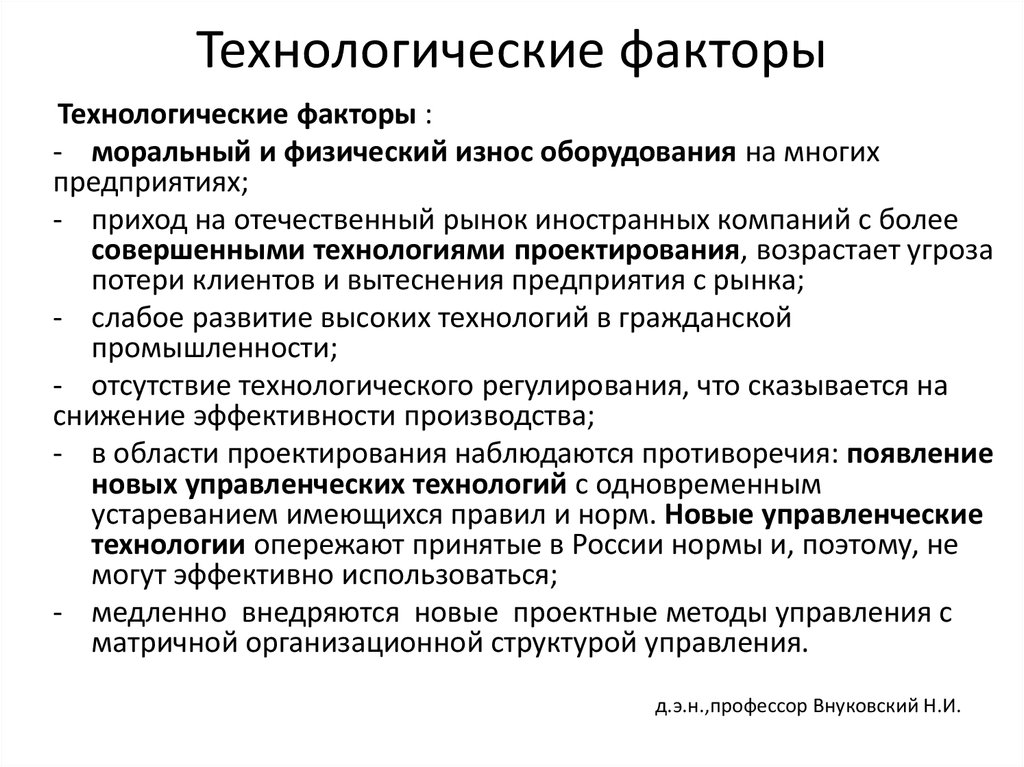 Технологические факторы

Технологические факторы :

- моральный и физический износ оборудования на многих предприятиях;

- приход на отечественный рынок иностранных компаний с более совершенными технологиями проектирования, возрастает угроза потери клиентов и вытеснения предприятия с рынка;

- слабое развитие высоких технологий в гражданской промышленности;

- отсутствие технологического регулирования, что сказывается на снижение эффективности производства;

- в области проектирования наблюдаются противоречия: появление новых управленческих технологий с одновременным устареванием имеющихся правил и норм. Новые управленческие технологии опережают принятые в России нормы и, поэтому, не могут эффективно использоваться;

- медленно внедряются новые проектные методы управления с матричной организационной структурой управления.

д.э.н.,профессор Внуковский Н.И.